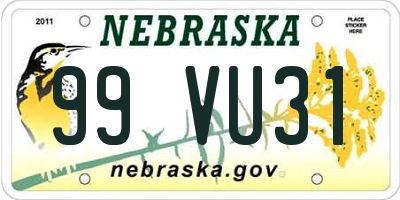 2011

NEBRASKA

PLACE STICKER HERE

99 VU31

nebraska.gov